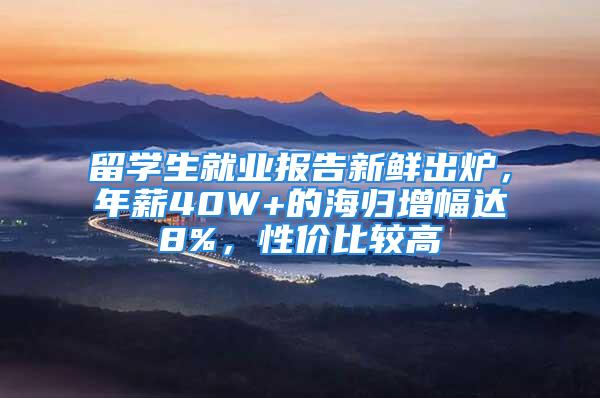 留学生就业报告新鲜出炉，年薪40W+的海归增幅达8%，性价比较高